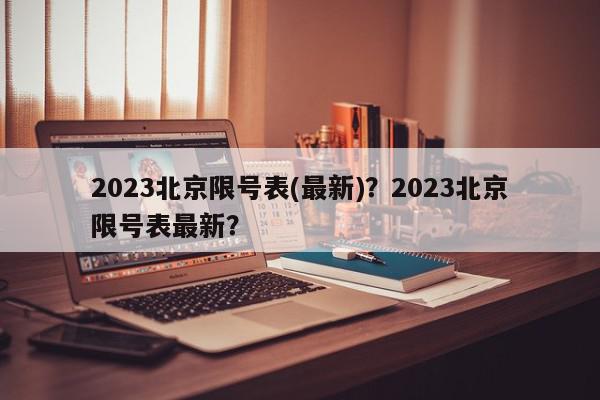 2023北京限号表(最新)？2023北京限号表最新？